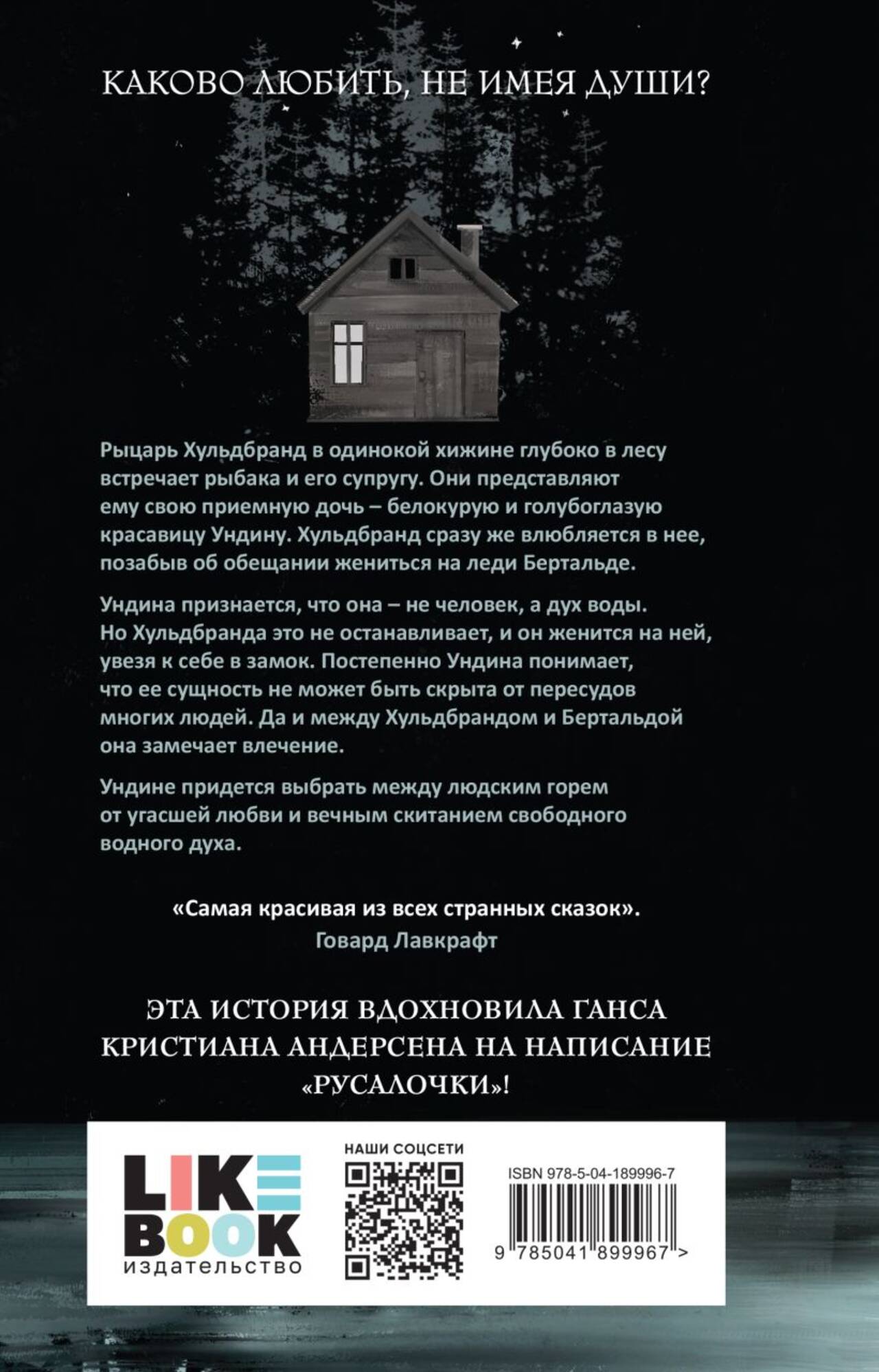 КАКОВО ЛЮБИТЬ, НЕ ИМЕЯ ДУШИ?

Рыцарь Хульдбранд в одинокой хижине глубоко в лесу встречает рыбака и его супругу. Они представляют ему свою приемную дочь – белокурую и голубоглазую красавицу Ундину. Хульдбранд сразу же влюбляется в нее, позабыв об обещании жениться на леди Бертальде.

Ундина признается, что она – не человек, а дух воды. Но Хульдбранда это не останавливает, и он женится на ней, увезя к себе в замок. Постепенно Ундина понимает, что ее сущность не может быть скрыта от пересудов многих людей. Да и между Хульдбрандом и Бертальдой она замечает влечение.

Ундине придется выбрать между людским горем от угасшей любви и вечным скитанием свободного водного духа.

«Самая красивая из всех странных сказок».
Говард Лавкрафт

ЭТА ИСТОРИЯ ВДОХНОВИЛА ГАНСА КРИСТИАНА АНДЕРСЕНА НА НАПИСАНИЕ «РУСАЛОЧКИ»!

LIKE
BOOK
издательство

НАШИ СОЦСЕТИ

ISBN 978-5-04-189996-7

9 785041 899967 >